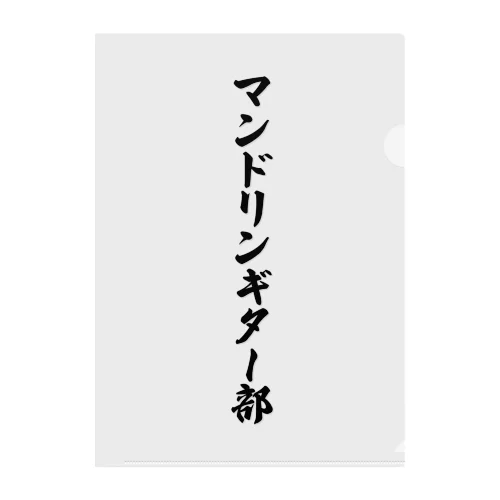 マンドリンギター部